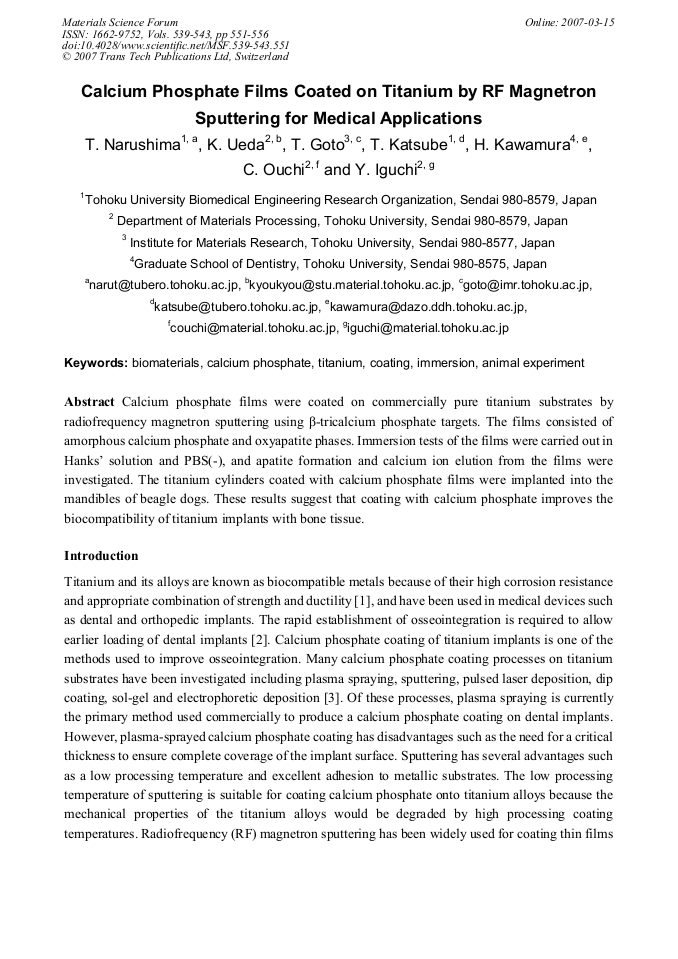 Materials Science Forum
ISSN: 1662-9752, Vols. 539-543, pp 551-556
doi:10.4028/www.scientific.net/MSF.539-543.551
© 2007 Trans Tech Publications Ltd, Switzerland

Online: 2007-03-15

Calcium Phosphate Films Coated on Titanium by RF Magnetron Sputtering for Medical Applications

T. Narushima$^{1, a}$, K. Ueda$^{2, b}$, T. Goto$^{3, c}$, T. Katsube$^{1, d}$, H. Kawamura$^{4, e}$, C. Ouchi$^{2, f}$ and Y. Iguchi$^{2, g}$

$^{1}$Tohoku University Biomedical Engineering Research Organization, Sendai 980-8579, Japan

$^{2}$ Department of Materials Processing, Tohoku University, Sendai 980-8579, Japan

$^{3}$ Institute for Materials Research, Tohoku University, Sendai 980-8577, Japan

$^{4}$Graduate School of Dentistry, Tohoku University, Sendai 980-8575, Japan

$^{a}$narut@tubero.tohoku.ac.jp, $^{b}$kyoukyou@stu.material.tohoku.ac.jp, $^{c}$goto@imr.tohoku.ac.jp, $^{d}$katsube@tubero.tohoku.ac.jp, $^{e}$kawamura@dazo.ddh.tohoku.ac.jp, $^{f}$couchi@material.tohoku.ac.jp, $^{g}$iguchi@material.tohoku.ac.jp

Keywords: biomaterials, calcium phosphate, titanium, coating, immersion, animal experiment

Abstract Calcium phosphate films were coated on commercially pure titanium substrates by radiofrequency magnetron sputtering using β-tricalcium phosphate targets. The films consisted of amorphous calcium phosphate and oxyapatite phases. Immersion tests of the films were carried out in Hanks' solution and PBS(-), and apatite formation and calcium ion elution from the films were investigated. The titanium cylinders coated with calcium phosphate films were implanted into the mandibles of beagle dogs. These results suggest that coating with calcium phosphate improves the biocompatibility of titanium implants with bone tissue.

Introduction

Titanium and its alloys are known as biocompatible metals because of their high corrosion resistance and appropriate combination of strength and ductility [1], and have been used in medical devices such as dental and orthopedic implants. The rapid establishment of osseointegration is required to allow earlier loading of dental implants [2]. Calcium phosphate coating of titanium implants is one of the methods used to improve osseointegration. Many calcium phosphate coating processes on titanium substrates have been investigated including plasma spraying, sputtering, pulsed laser deposition, dip coating, sol-gel and electrophoretic deposition [3]. Of these processes, plasma spraying is currently the primary method used commercially to produce a calcium phosphate coating on dental implants. However, plasma-sprayed calcium phosphate coating has disadvantages such as the need for a critical thickness to ensure complete coverage of the implant surface. Sputtering has several advantages such as a low processing temperature and excellent adhesion to metallic substrates. The low processing temperature of sputtering is suitable for coating calcium phosphate onto titanium alloys because the mechanical properties of the titanium alloys would be degraded by high processing coating temperatures. Radiofrequency (RF) magnetron sputtering has been widely used for coating thin films